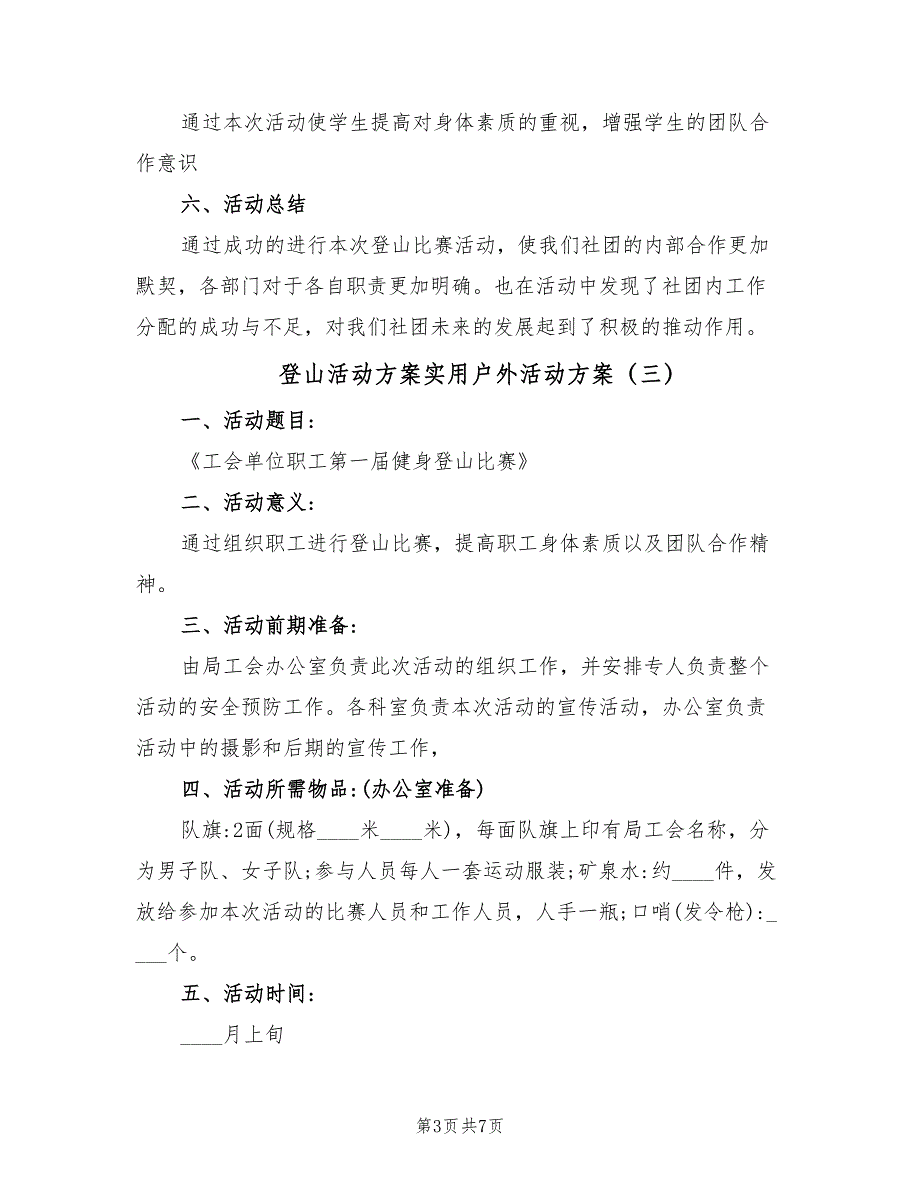 通过本次活动使学生提高对身体素质的重视，增强学生的团队合作意识

六、活动总结

通过成功的进行本次登山比赛活动，使我们社团的内部合作更加默契，各部门对于各自职责更加明确。也在活动中发现了社团内工作分配的成功与不足，对我们社团未来的发展起到了积极的推动作用。

登山活动方案实用户外活动方案（三）

一、活动题目：

《工会单位职工第一届健身登山比赛》

二、活动意义：

通过组织职工进行登山比赛，提高职工身体素质以及团队合作精神。

三、活动前期准备：

由局工会办公室负责此次活动的组织工作，并安排专人负责整个活动的安全预防工作。各科室负责本次活动的宣传活动，办公室负责活动中的摄影和后期的宣传工作，

四、活动所需物品：(办公室准备)

队旗：2面(规格____米____米)，每面队旗上印有局工会名称，分为男子队、女子队；参与人员每人一套运动服装；矿泉水：约____件，发放给参加本次活动的比赛人员和工作人员，人手一瓶；口哨(发令枪)：_____个。

五、活动时间：

____月上旬

第3页 共7页